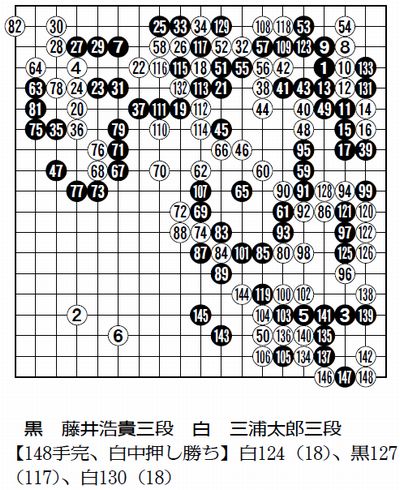 82 30 25 33 34 129 108 118 53 54
28 27 29 7 58 26 117 52 32 57 109 123 9 8
64 4 22 116 115 18 51 55 56 42 1 10 133
63 78 24 23 31 132 113 21 38 41 43 13 12 131
81 20 37 111 19 112 44 40 49 11 14
75 35 36 79 110 114 45 48 15 16
76 71 66 46 95 17 39
47 68 67 70 62 60 59
77 73 107 65 90 91 128 94 99
72 69 61 92 86 121 120
88 74 83 93 97 122
87 84 101 85 80 98 125 126
89 96
144 119 100 102 138
2 145 104 103 5 141 3 139
6 143 50 136 140 135
106 105 134 137 142
146 147 148

黒　藤井浩貴三段　白　三浦太郎三段
【148手完、白中押し勝ち】白124（18）、黒127（117）、白130（18）